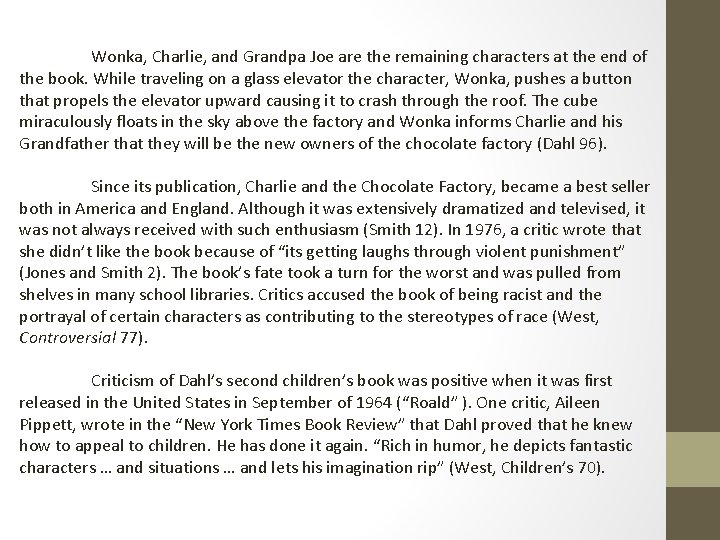 Wonka, Charlie, and Grandpa Joe are the remaining characters at the end of the book. While traveling on a glass elevator the character, Wonka, pushes a button that propels the elevator upward causing it to crash through the roof. The cube miraculously floats in the sky above the factory and Wonka informs Charlie and his Grandfather that they will be the new owners of the chocolate factory (Dahl 96).

Since its publication, Charlie and the Chocolate Factory, became a best seller both in America and England. Although it was extensively dramatized and televised, it was not always received with such enthusiasm (Smith 12). In 1976, a critic wrote that she didn't like the book because of "its getting laughs through violent punishment" (Jones and Smith 2). The book's fate took a turn for the worst and was pulled from shelves in many school libraries. Critics accused the book of being racist and the portrayal of certain characters as contributing to the stereotypes of race (West, Controversial 77).

Criticism of Dahl's second children's book was positive when it was first released in the United States in September of 1964 ("Roald" ). One critic, Aileen Pippett, wrote in the "New York Times Book Review" that Dahl proved that he knew how to appeal to children. He has done it again. "Rich in humor, he depicts fantastic characters … and situations … and lets his imagination rip" (West, Children's 70).